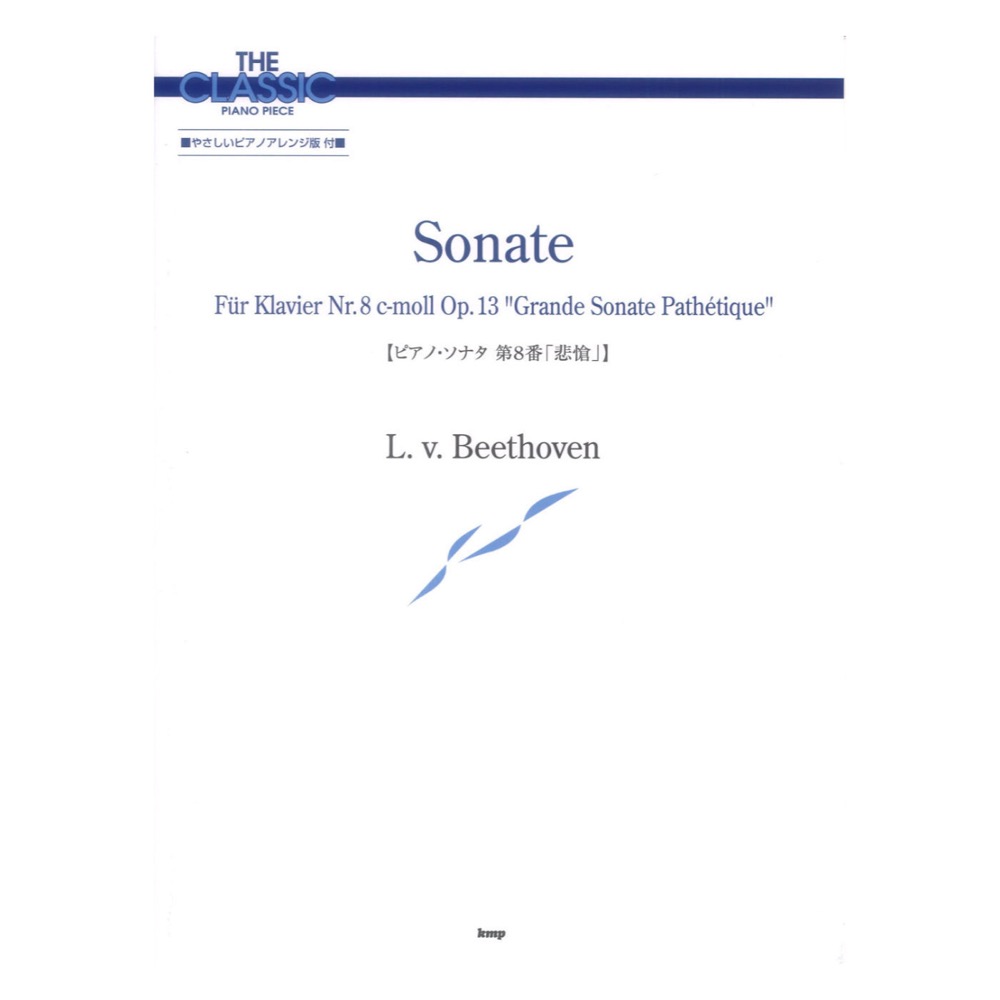 THE CLASSIC
PIANO PIECE

■やさしいピアノアレンジ版 付■

Sonate

Für Klavier Nr. 8 c-moll Op. 13 "Grande Sonate Pathétique"

【ピアノ・ソナタ 第8番「悲愴」】

L. v. Beethoven

kmp